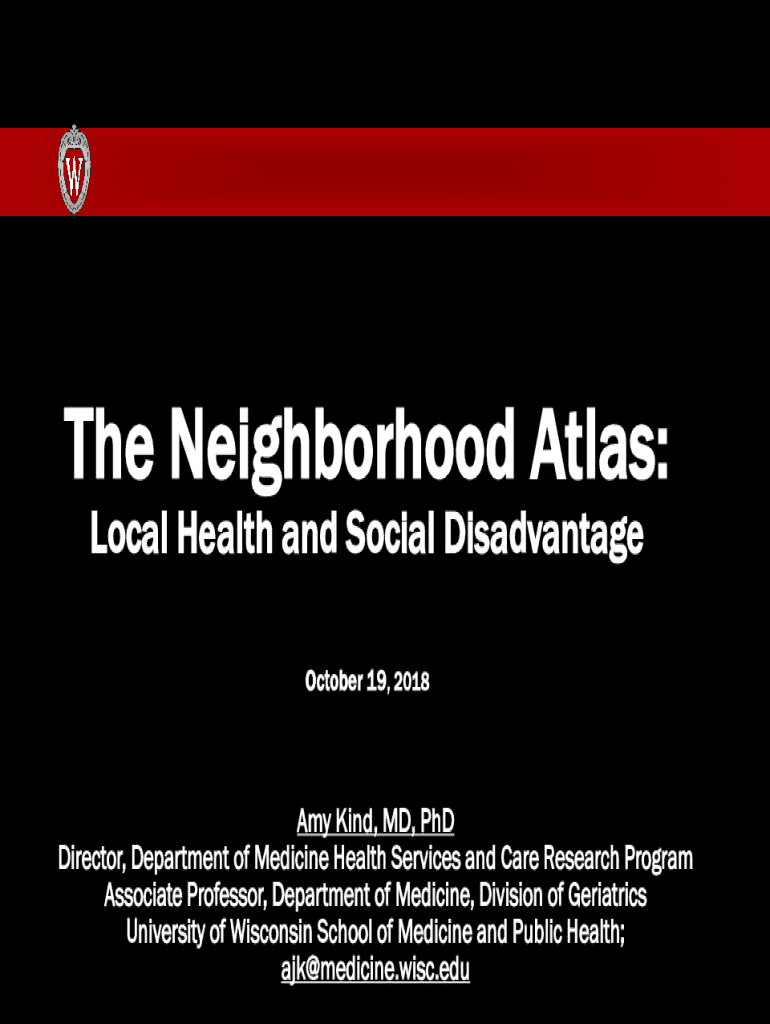 W

The Neighborhood Atlas:
Local Health and Social Disadvantage

October 19, 2018

Amy Kind, MD, PhD
Director, Department of Medicine Health Services and Care Research Program
Associate Professor, Department of Medicine, Division of Geriatrics
University of Wisconsin School of Medicine and Public Health;
ajk@medicine.wisc.edu